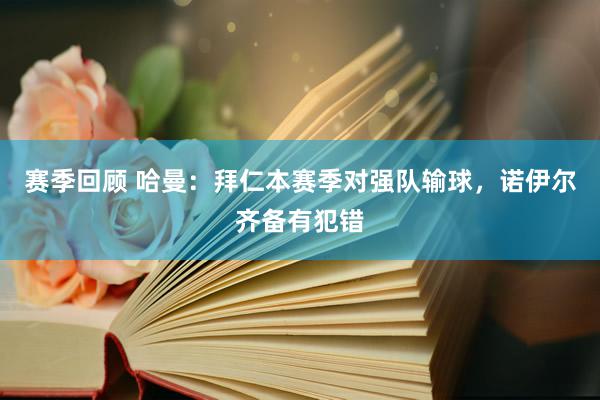 赛季回顾 哈曼：拜仁本赛季对强队输球，诺伊尔齐备有犯错